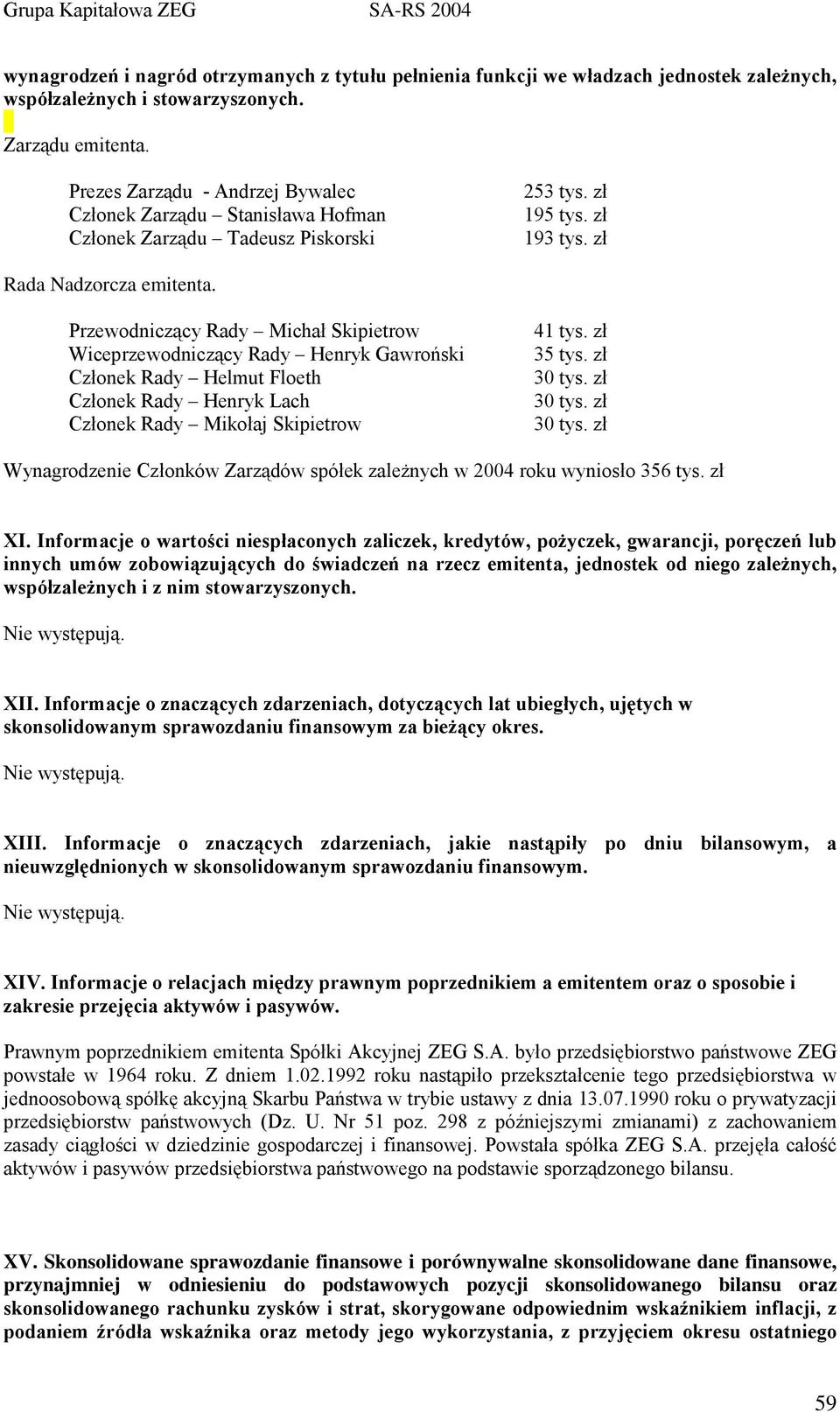 Grupa Kapitałowa ZEG SA-RS 2004

wynagrodzeń i nagród otrzymanych z tytułu pełnienia funkcji we władzach jednostek zależnych, współzależnych i stowarzyszonych.

Zarządu emitenta.

Prezes Zarządu - Andrzej Bywalec 253 tys. zł
Członek Zarządu – Stanisława Hofman 195 tys. zł
Członek Zarządu – Tadeusz Piskorski 193 tys. zł

Rada Nadzorcza emitenta.

Przewodniczący Rady – Michał Skipietrow 41 tys. zł
Wiceprzewodniczący Rady – Henryk Gawroński 35 tys. zł
Członek Rady – Helmut Floeth 30 tys. zł
Członek Rady – Henryk Lach 30 tys. zł
Członek Rady – Mikołaj Skipietrow 30 tys. zł

Wynagrodzenie Członków Zarządów spółek zależnych w 2004 roku wyniosło 356 tys. zł

XI. Informacje o wartości niespłaconych zaliczek, kredytów, pożyczek, gwarancji, poręczeń lub innych umów zobowiązujących do świadczeń na rzecz emitenta, jednostek od niego zależnych, współzależnych i z nim stowarzyszonych.

Nie występują.

XII. Informacje o znaczących zdarzeniach, dotyczących lat ubiegłych, ujętych w skonsolidowanym sprawozdaniu finansowym za bieżący okres.

Nie występują.

XIII. Informacje o znaczących zdarzeniach, jakie nastąpiły po dniu bilansowym, a nieuwzględnionych w skonsolidowanym sprawozdaniu finansowym.

Nie występują.

XIV. Informacje o relacjach między prawnym poprzednikiem a emitentem oraz o sposobie i zakresie przejęcia aktywów i pasywów.

Prawnym poprzednikiem emitenta Spółki Akcyjnej ZEG S.A. było przedsiębiorstwo państwowe ZEG powstałe w 1964 roku. Z dniem 1.02.1992 roku nastąpiło przekształcenie tego przedsiębiorstwa w jednoosobową spółkę akcyjną Skarbu Państwa w trybie ustawy z dnia 13.07.1990 roku o prywatyzacji przedsiębiorstw państwowych (Dz. U. Nr 51 poz. 298 z późniejszymi zmianami) z zachowaniem zasady ciągłości w dziedzinie gospodarczej i finansowej. Powstała spółka ZEG S.A. przejęła całość aktywów i pasywów przedsiębiorstwa państwowego na podstawie sporządzonego bilansu.

XV. Skonsolidowane sprawozdanie finansowe i porównywalne skonsolidowane dane finansowe, przynajmniej w odniesieniu do podstawowych pozycji skonsolidowanego bilansu oraz skonsolidowanego rachunku zysków i strat, skorygowane odpowiednim wskaźnikiem inflacji, z podaniem źródła wskaźnika oraz metody jego wykorzystania, z przyjęciem okresu ostatniego

59